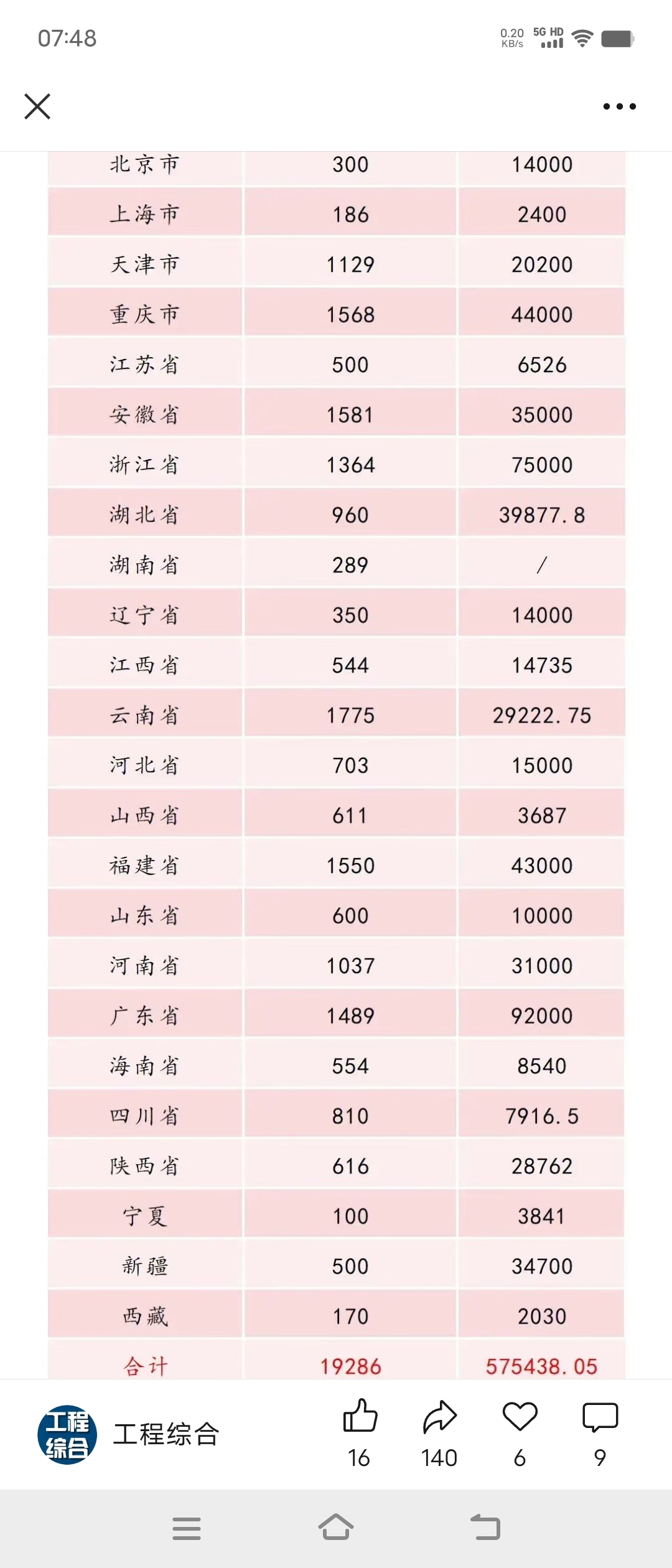 07:48

0.20 KB/s 5G HD

| 北京市 | 300 | 14000 |
|---|---|---|
| 上海市 | 186 | 2400 |
| 天津市 | 1129 | 20200 |
| 重庆市 | 1568 | 44000 |
| 江苏省 | 500 | 6526 |
| 安徽省 | 1581 | 35000 |
| 浙江省 | 1364 | 75000 |
| 湖北省 | 960 | 39877.8 |
| 湖南省 | 289 | / |
| 辽宁省 | 350 | 14000 |
| 江西省 | 544 | 14735 |
| 云南省 | 1775 | 29222.75 |
| 河北省 | 703 | 15000 |
| 山西省 | 611 | 3687 |
| 福建省 | 1550 | 43000 |
| 山东省 | 600 | 10000 |
| 河南省 | 1037 | 31000 |
| 广东省 | 1489 | 92000 |
| 海南省 | 554 | 8540 |
| 四川省 | 810 | 7916.5 |
| 陕西省 | 616 | 28762 |
| 宁夏 | 100 | 3841 |
| 新疆 | 500 | 34700 |
| 西藏 | 170 | 2030 |
| 合计 | 19286 | 575438.05 |

工程综合 工程综合 16 140 6 9